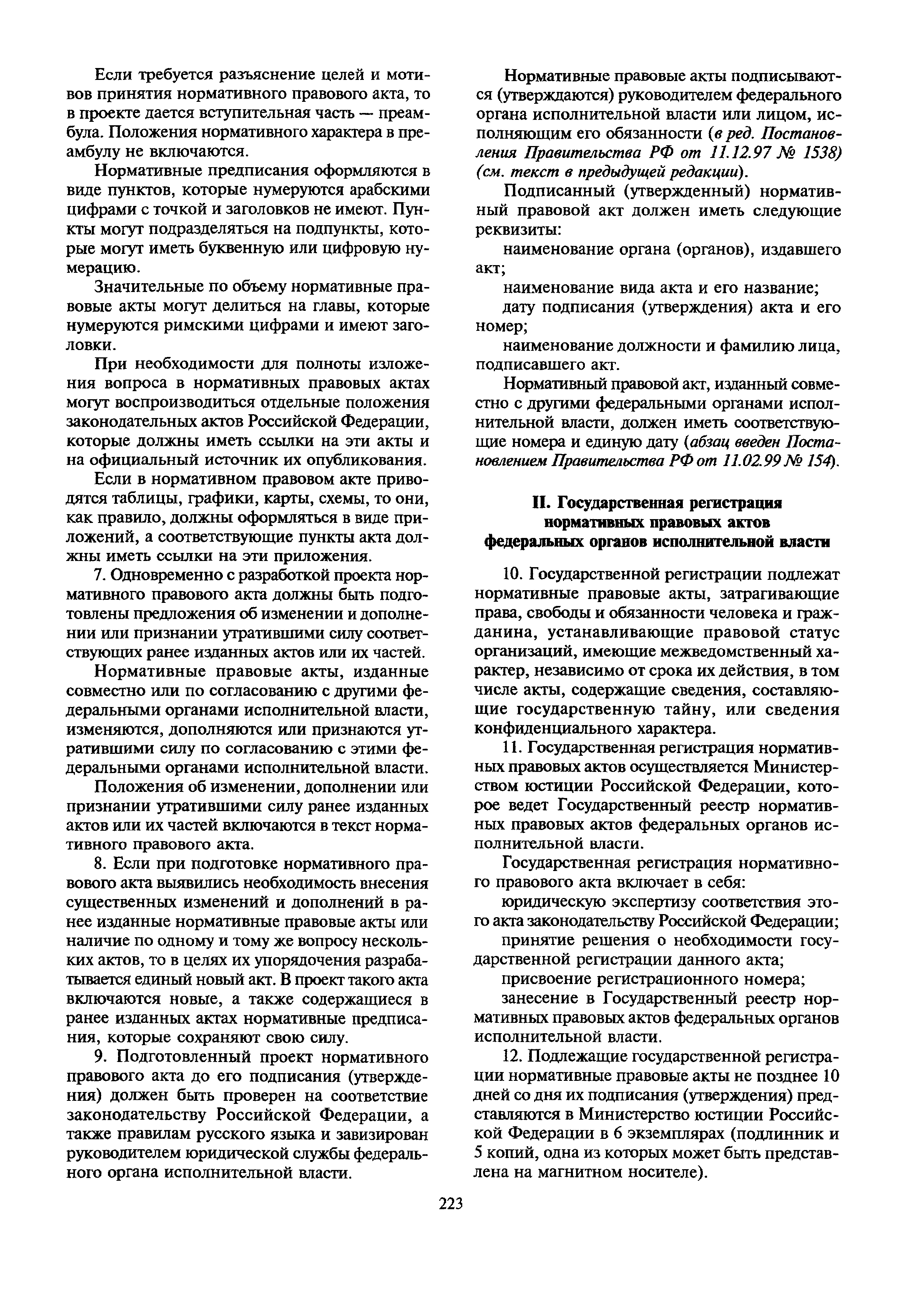 Если требуется разъяснение целей и мотивов принятия нормативного правового акта, то в проекте дается вступительная часть — преамбула. Положения нормативного характера в преамбулу не включаются.

Нормативные предписания оформляются в виде пунктов, которые нумеруются арабскими цифрами с точкой и заголовков не имеют. Пункты могут подразделяться на подпункты, которые могут иметь буквенную или цифровую нумерацию.

Значительные по объему нормативные правовые акты могут делиться на главы, которые нумеруются римскими цифрами и имеют заголовки.

При необходимости для полноты изложения вопроса в нормативных правовых актах могут воспроизводиться отдельные положения законодательных актов Российской Федерации, которые должны иметь ссылки на эти акты и на официальный источник их опубликования.

Если в нормативном правовом акте приводятся таблицы, графики, карты, схемы, то они, как правило, должны оформляться в виде приложений, а соответствующие пункты акта должны иметь ссылки на эти приложения.

7. Одновременно с разработкой проекта нормативного правового акта должны быть подготовлены предложения об изменении и дополнении или признании утратившими силу соответствующих ранее изданных актов или их частей.

Нормативные правовые акты, изданные совместно или по согласованию с другими федеральными органами исполнительной власти, изменяются, дополняются или признаются утратившими силу по согласованию с этими федеральными органами исполнительной власти.

Положения об изменении, дополнении или признании утратившими силу ранее изданных актов или их частей включаются в текст нормативного правового акта.

8. Если при подготовке нормативного правового акта выявились необходимость внесения существенных изменений и дополнений в ранее изданные нормативные правовые акты или наличие по одному и тому же вопросу нескольких актов, то в целях их упорядочения разрабатывается единый новый акт. В проект такого акта включаются новые, а также содержащиеся в ранее изданных актах нормативные предписания, которые сохраняют свою силу.

9. Подготовленный проект нормативного правового акта до его подписания (утверждения) должен быть проверен на соответствие законодательству Российской Федерации, а также правилам русского языка и завизирован руководителем юридической службы федерального органа исполнительной власти.

Нормативные правовые акты подписываются (утверждаются) руководителем федерального органа исполнительной власти или лицом, исполняющим его обязанности (в ред. Постановления Правительства РФ от 11.12.97 № 1538) (см. текст в предыдущей редакции).

Подписанный (утвержденный) нормативный правовой акт должен иметь следующие реквизиты:

наименование органа (органов), издавшего акт;

наименование вида акта и его название;

дату подписания (утверждения) акта и его номер;

наименование должности и фамилию лица, подписавшего акт.

Нормативный правовой акт, изданный совместно с другими федеральными органами исполнительной власти, должен иметь соответствующие номера и единую дату (абзац введен Постановлением Правительства РФ от 11.02.99 № 154).

II. Государственная регистрация нормативных правовых актов федеральных органов исполнительной власти

10. Государственной регистрации подлежат нормативные правовые акты, затрагивающие права, свободы и обязанности человека и гражданина, устанавливающие правовой статус организаций, имеющие межведомственный характер, независимо от срока их действия, в том числе акты, содержащие сведения, составляющие государственную тайну, или сведения конфиденциального характера.

11. Государственная регистрация нормативных правовых актов осуществляется Министерством юстиции Российской Федерации, которое ведет Государственный реестр нормативных правовых актов федеральных органов исполнительной власти.

Государственная регистрация нормативного правового акта включает в себя:

юридическую экспертизу соответствия этого акта законодательству Российской Федерации;

принятие решения о необходимости государственной регистрации данного акта;

присвоение регистрационного номера;

занесение в Государственный реестр нормативных правовых актов федеральных органов исполнительной власти.

12. Подлежащие государственной регистрации нормативные правовые акты не позднее 10 дней со дня их подписания (утверждения) представляются в Министерство юстиции Российской Федерации в 6 экземплярах (подлинник и 5 копий, одна из которых может быть представлена на магнитном носителе).

223